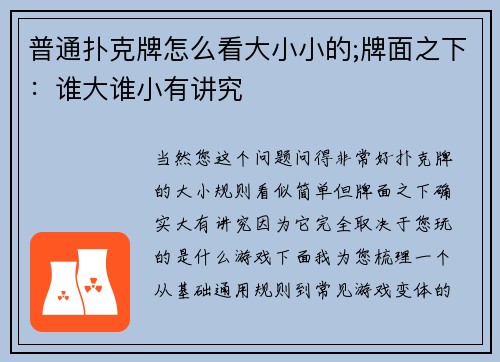 普通扑克牌怎么看大小小的;牌面之下：谁大谁小有讲究

当然您这个问题问得非常好扑克牌的大小规则看似简单但牌面之下确实大有讲究因为它完全取决于您玩的是什么游戏下面我为您梳理一个从基础通用规则到常见游戏变体的